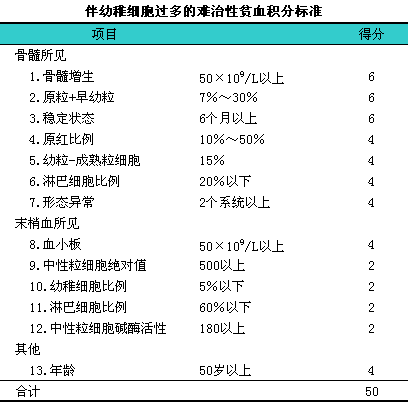 伴幼稚细胞过多的难治性贫血积分标准

| 项目 | | 得分 |
|---|---|---|
| 骨髓所见 | | |
| 1.骨髓增生 | $50\times10^9$/L以上 | 6 |
| 2.原粒+早幼粒 | 7%～30% | 6 |
| 3.稳定状态 | 6个月以上 | 6 |
| 4.原红比例 | 10%～50% | 4 |
| 5.幼粒-成熟粒细胞 | 15% | 4 |
| 6.淋巴细胞比例 | 20%以下 | 4 |
| 7.形态异常 | 2个系统以上 | 4 |
| 末梢血所见 | | |
| 8.血小板 | $50\times10^9$/L以上 | 4 |
| 9.中性粒细胞绝对值 | 500以上 | 2 |
| 10.幼稚细胞比例 | 5%以下 | 2 |
| 11.淋巴细胞比例 | 60%以下 | 2 |
| 12.中性粒细胞碱酶活性 | 180以上 | 2 |
| 其他 | | |
| 13.年龄 | 50岁以上 | 4 |
| 合计 | | 50 |